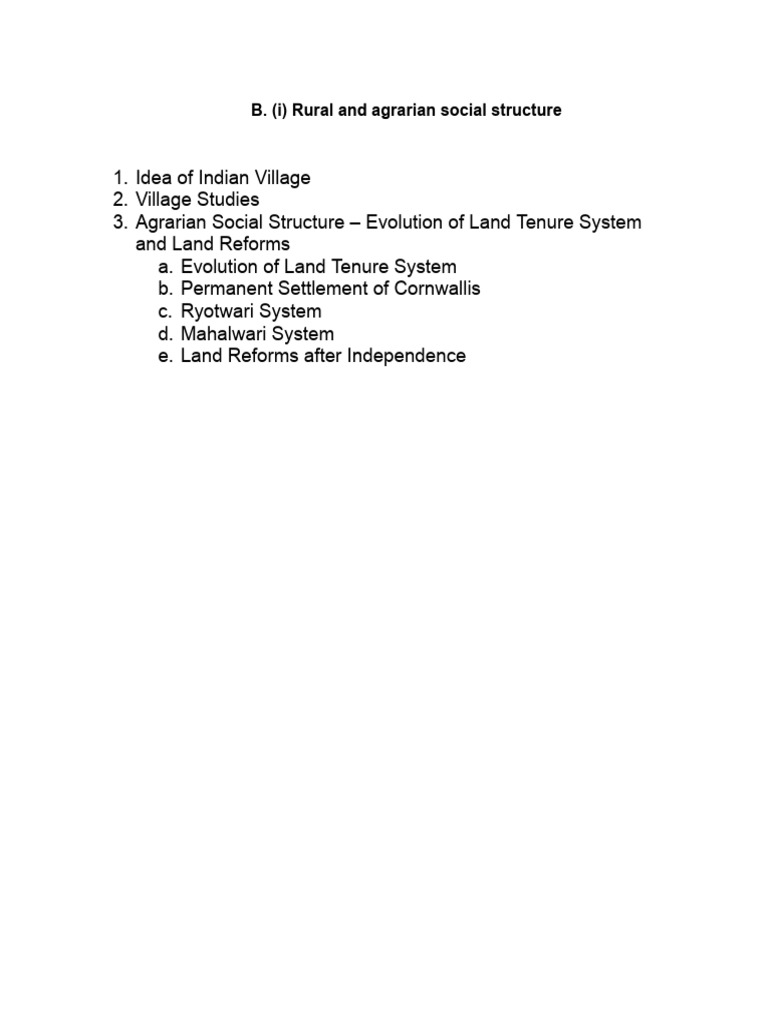 B. (i) Rural and agrarian social structure

1. Idea of Indian Village
2. Village Studies
3. Agrarian Social Structure – Evolution of Land Tenure System and Land Reforms
   a. Evolution of Land Tenure System
   b. Permanent Settlement of Cornwallis
   c. Ryotwari System
   d. Mahalwari System
   e. Land Reforms after Independence